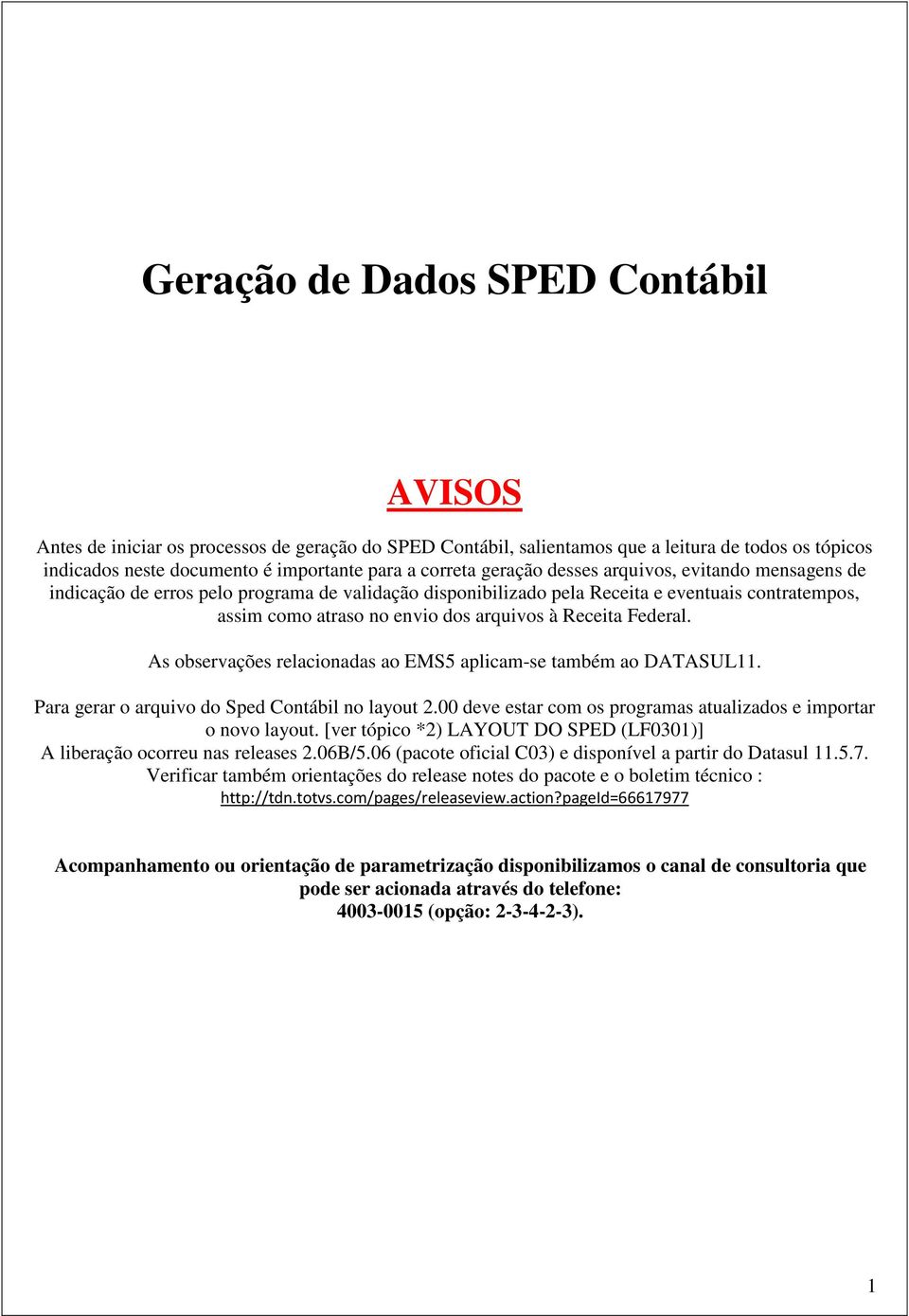 Geração de Dados SPED Contábil

AVISOS

Antes de iniciar os processos de geração do SPED Contábil, salientamos que a leitura de todos os tópicos indicados neste documento é importante para a correta geração desses arquivos, evitando mensagens de indicação de erros pelo programa de validação disponibilizado pela Receita e eventuais contratempos, assim como atraso no envio dos arquivos à Receita Federal.

As observações relacionadas ao EMS5 aplicam-se também ao DATASUL11.

Para gerar o arquivo do Sped Contábil no layout 2.00 deve estar com os programas atualizados e importar o novo layout. [ver tópico *2) LAYOUT DO SPED (LF0301)]
A liberação ocorreu nas releases 2.06B/5.06 (pacote oficial C03) e disponível a partir do Datasul 11.5.7.
Verificar também orientações do release notes do pacote e o boletim técnico :
http://tdn.totvs.com/pages/releaseview.action?pageId=66617977

Acompanhamento ou orientação de parametrização disponibilizamos o canal de consultoria que pode ser acionada através do telefone:
4003-0015 (opção: 2-3-4-2-3).

1